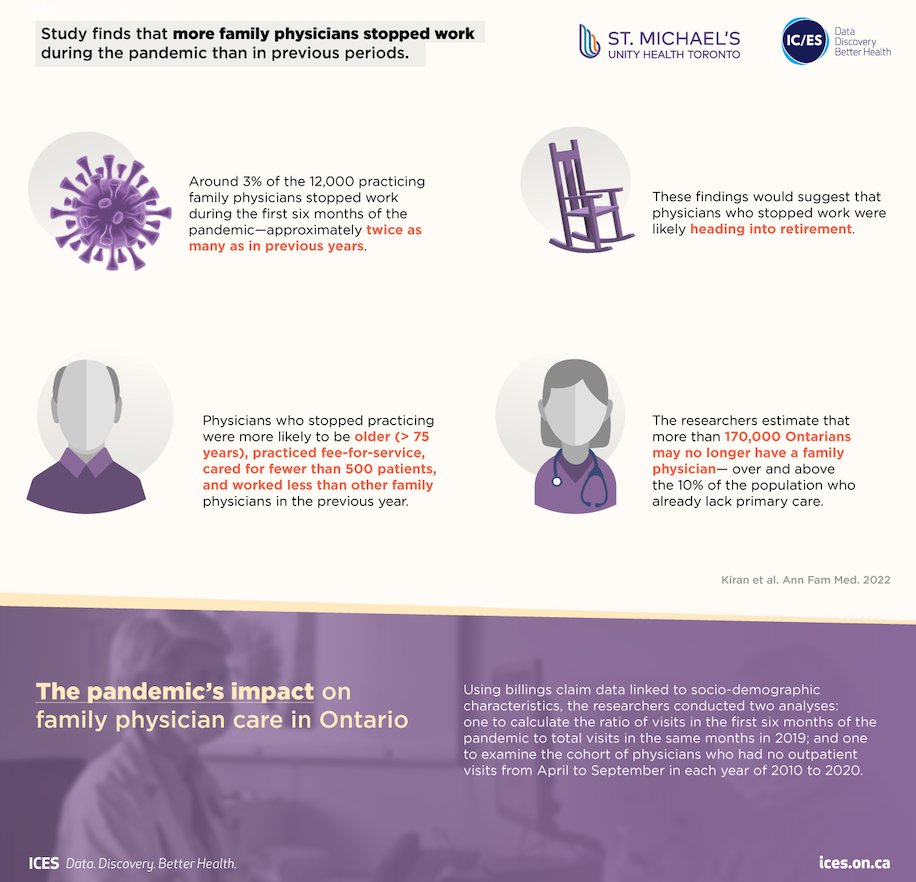 Study finds that more family physicians stopped work during the pandemic than in previous periods.

ST. MICHAEL'S
UNITY HEALTH TORONTO

IC/ES Data Discovery Better Health

Around 3% of the 12,000 practicing family physicians stopped work during the first six months of the pandemic—approximately twice as many as in previous years.

These findings would suggest that physicians who stopped work were likely heading into retirement.

Physicians who stopped practicing were more likely to be older (> 75 years), practiced fee-for-service, cared for fewer than 500 patients, and worked less than other family physicians in the previous year.

The researchers estimate that more than 170,000 Ontarians may no longer have a family physician— over and above the 10% of the population who already lack primary care.

Kiran et al. Ann Fam Med. 2022

The pandemic's impact on family physician care in Ontario

Using billings claim data linked to socio-demographic characteristics, the researchers conducted two analyses: one to calculate the ratio of visits in the first six months of the pandemic to total visits in the same months in 2019; and one to examine the cohort of physicians who had no outpatient visits from April to September in each year of 2010 to 2020.

ICES Data. Discovery. Better Health.

ices.on.ca